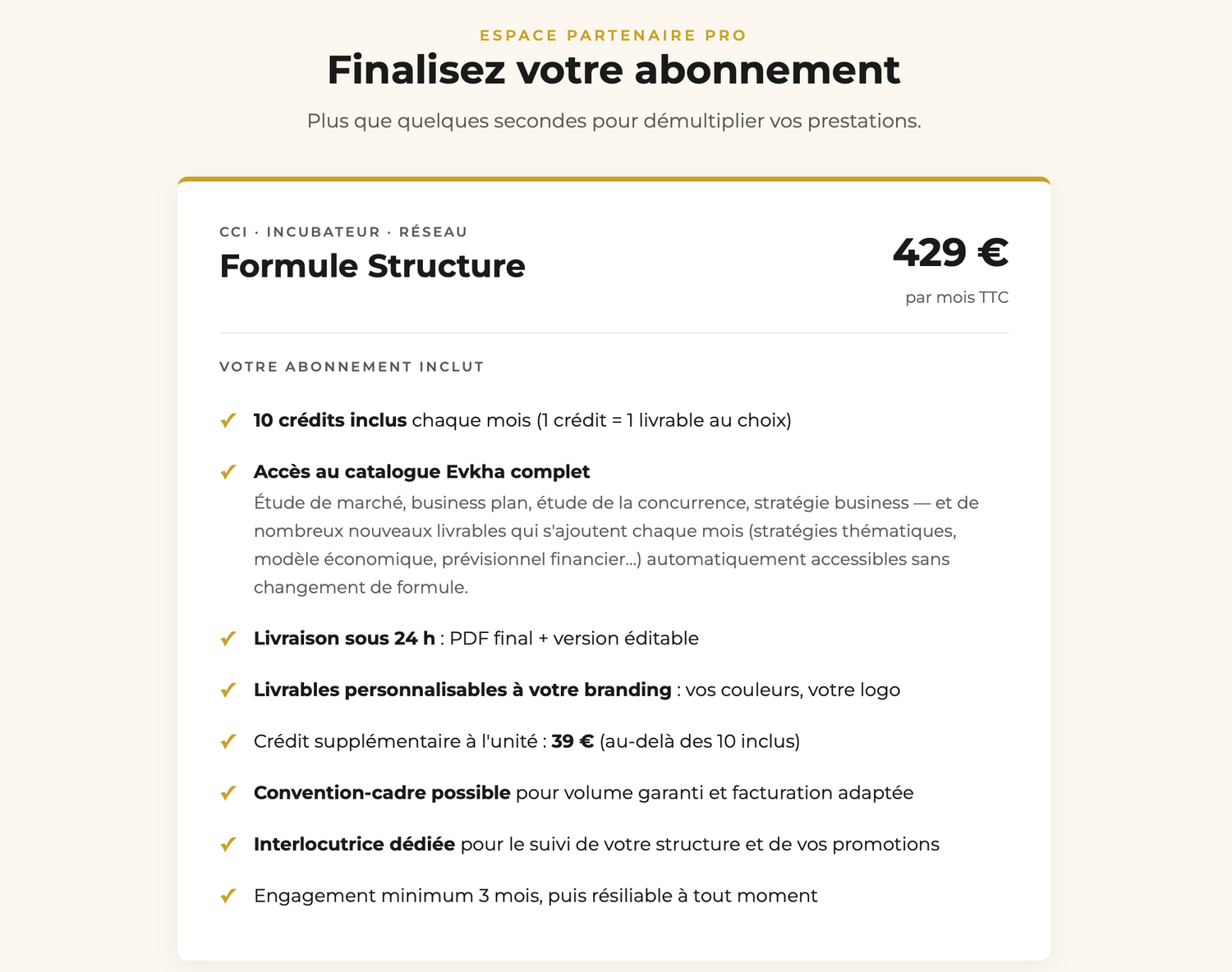 ESPACE PARTENAIRE PRO
Finalisez votre abonnement
Plus que quelques secondes pour démultiplier vos prestations.

CCI · INCUBATEUR · RÉSEAU
Formule Structure

429 €
par mois TTC

VOTRE ABONNEMENT INCLUT

✓ 10 crédits inclus chaque mois (1 crédit = 1 livrable au choix)

✓ Accès au catalogue Evkha complet
Étude de marché, business plan, étude de la concurrence, stratégie business — et de nombreux nouveaux livrables qui s'ajoutent chaque mois (stratégies thématiques, modèle économique, prévisionnel financier...) automatiquement accessibles sans changement de formule.

✓ Livraison sous 24 h : PDF final + version éditable

✓ Livrables personnalisables à votre branding : vos couleurs, votre logo

✓ Crédit supplémentaire à l'unité : 39 € (au-delà des 10 inclus)

✓ Convention-cadre possible pour volume garanti et facturation adaptée

✓ Interlocutrice dédiée pour le suivi de votre structure et de vos promotions

✓ Engagement minimum 3 mois, puis résiliable à tout moment